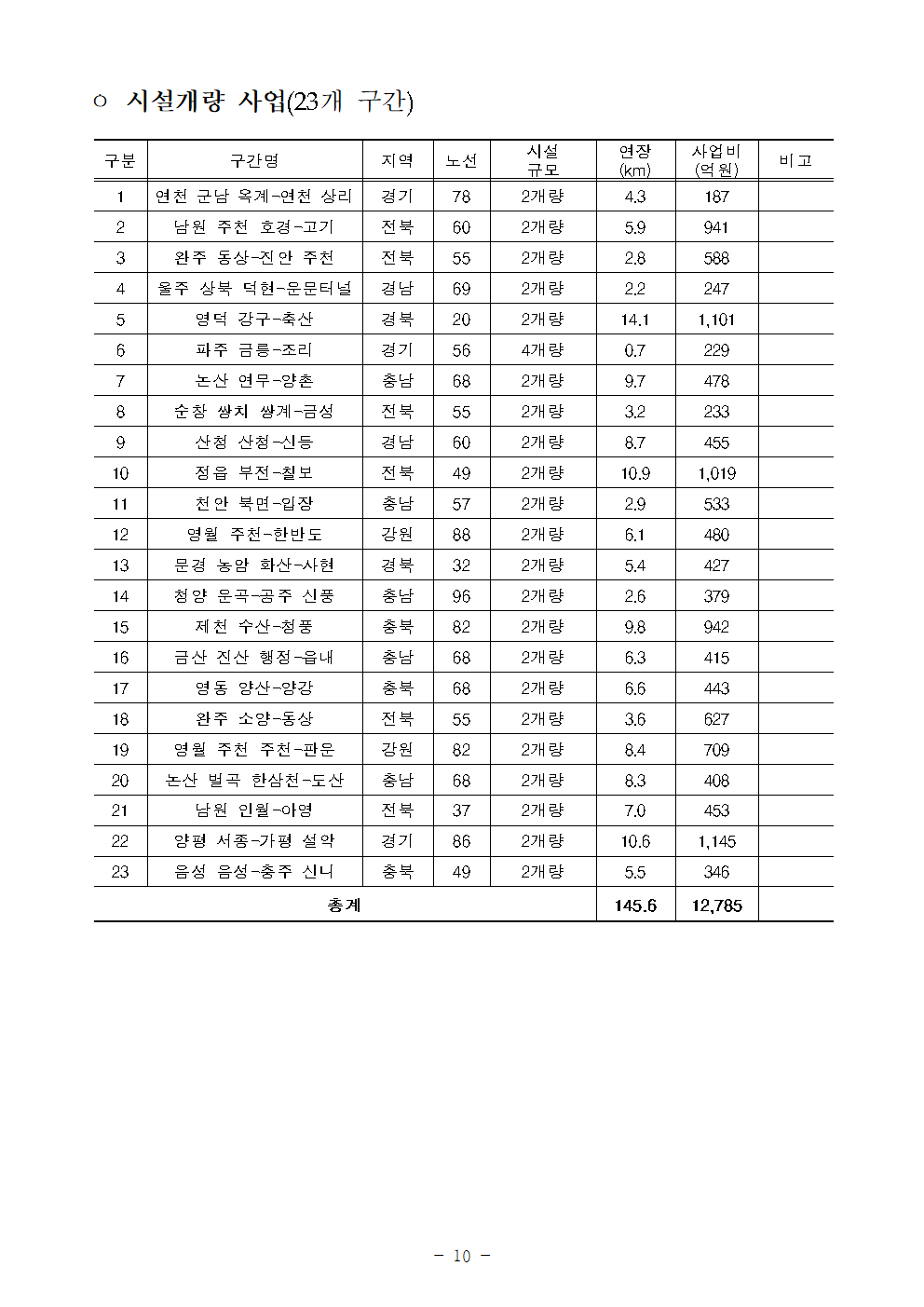 ㅇ 시설개량 사업(23개 구간)

| 구분 | 구간명 | 지역 | 노선 | 시설 규모 | 연장 (km) | 사업비 (억원) | 비고 |
|---|---|---|---|---|---|---|---|
| 1 | 연천 군남 옥계-연천 상리 | 경기 | 78 | 2개량 | 4.3 | 187 | |
| 2 | 남원 주천 호경-고기 | 전북 | 60 | 2개량 | 5.9 | 941 | |
| 3 | 완주 동상-진안 주천 | 전북 | 55 | 2개량 | 2.8 | 588 | |
| 4 | 울주 상북 덕현-운문터널 | 경남 | 69 | 2개량 | 2.2 | 247 | |
| 5 | 영덕 강구-축산 | 경북 | 20 | 2개량 | 14.1 | 1,101 | |
| 6 | 파주 금릉-조리 | 경기 | 56 | 4개량 | 0.7 | 229 | |
| 7 | 논산 연무-양촌 | 충남 | 68 | 2개량 | 9.7 | 478 | |
| 8 | 순창 쌍치 쌍계-금성 | 전북 | 55 | 2개량 | 3.2 | 233 | |
| 9 | 산청 산청-신등 | 경남 | 60 | 2개량 | 8.7 | 455 | |
| 10 | 정읍 부전-칠보 | 전북 | 49 | 2개량 | 10.9 | 1,019 | |
| 11 | 천안 북면-입장 | 충남 | 57 | 2개량 | 2.9 | 533 | |
| 12 | 영월 주천-한반도 | 강원 | 88 | 2개량 | 6.1 | 480 | |
| 13 | 문경 농암 화산-사현 | 경북 | 32 | 2개량 | 5.4 | 427 | |
| 14 | 청양 운곡-공주 신풍 | 충남 | 96 | 2개량 | 2.6 | 379 | |
| 15 | 제천 수산-청풍 | 충북 | 82 | 2개량 | 9.8 | 942 | |
| 16 | 금산 진산 행정-읍내 | 충남 | 68 | 2개량 | 6.3 | 415 | |
| 17 | 영동 양산-양강 | 충북 | 68 | 2개량 | 6.6 | 443 | |
| 18 | 완주 소양-동상 | 전북 | 55 | 2개량 | 3.6 | 627 | |
| 19 | 영월 주천 주천-판운 | 강원 | 82 | 2개량 | 8.4 | 709 | |
| 20 | 논산 벌곡 한삼천-도산 | 충남 | 68 | 2개량 | 8.3 | 408 | |
| 21 | 남원 인월-아영 | 전북 | 37 | 2개량 | 7.0 | 453 | |
| 22 | 양평 서종-가평 설악 | 경기 | 86 | 2개량 | 10.6 | 1,145 | |
| 23 | 음성 음성-충주 신니 | 충북 | 49 | 2개량 | 5.5 | 346 | |
| 총계 | | | | | 145.6 | 12,785 | |

- 10 -